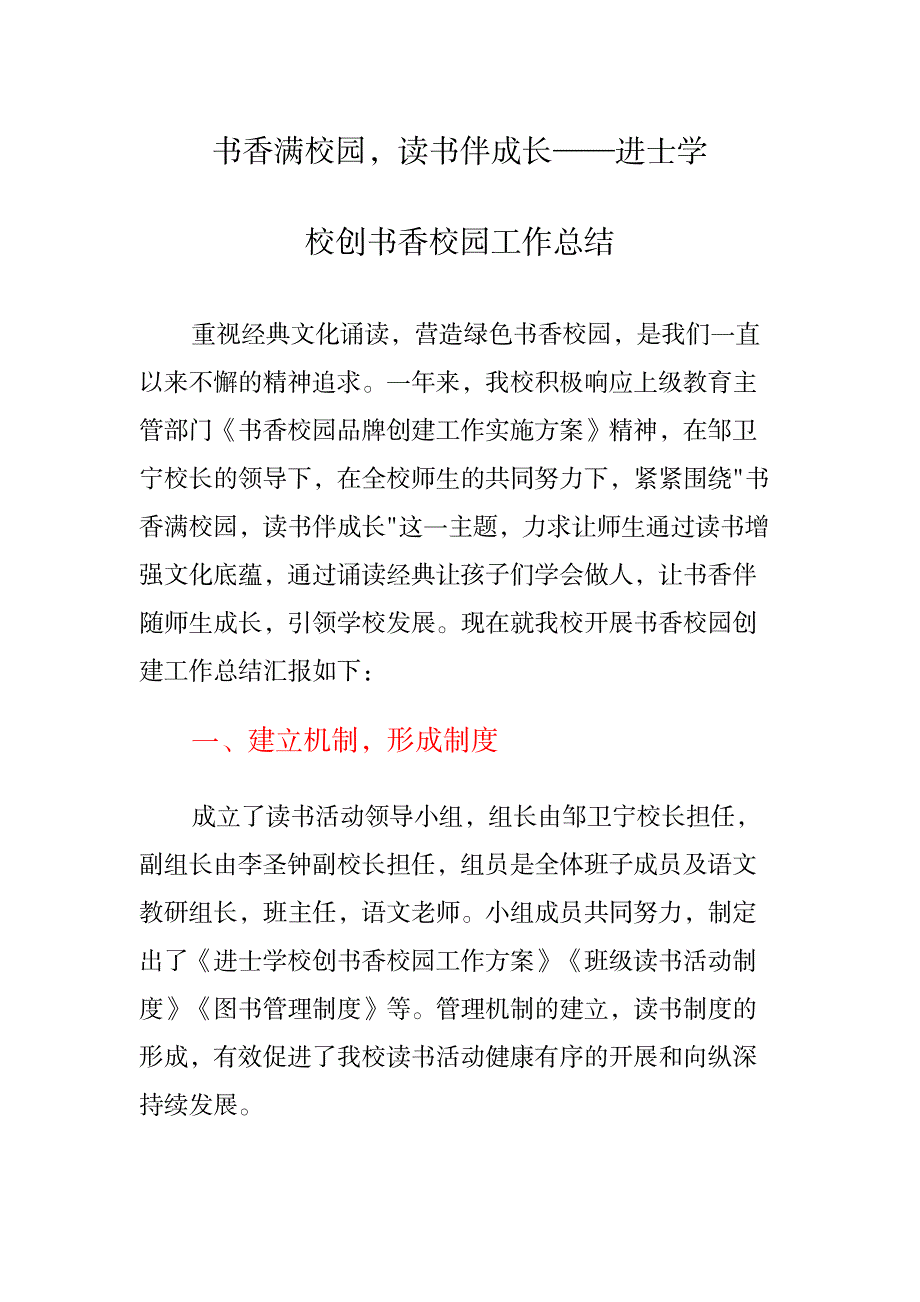 书香满校园，读书伴成长——进士学校创书香校园工作总结

重视经典文化诵读，营造绿色书香校园，是我们一直以来不懈的精神追求。一年来，我校积极响应上级教育主管部门《书香校园品牌创建工作实施方案》精神，在邹卫宁校长的领导下，在全校师生的共同努力下，紧紧围绕"书香满校园，读书伴成长"这一主题，力求让师生通过读书增强文化底蕴，通过诵读经典让孩子们学会做人，让书香伴随师生成长，引领学校发展。现在就我校开展书香校园创建工作总结汇报如下：

一、建立机制，形成制度

成立了读书活动领导小组，组长由邹卫宁校长担任，副组长由李圣钟副校长担任，组员是全体班子成员及语文教研组长，班主任，语文老师。小组成员共同努力，制定出了《进士学校创书香校园工作方案》《班级读书活动制度》《图书管理制度》等。管理机制的建立，读书制度的形成，有效促进了我校读书活动健康有序的开展和向纵深持续发展。